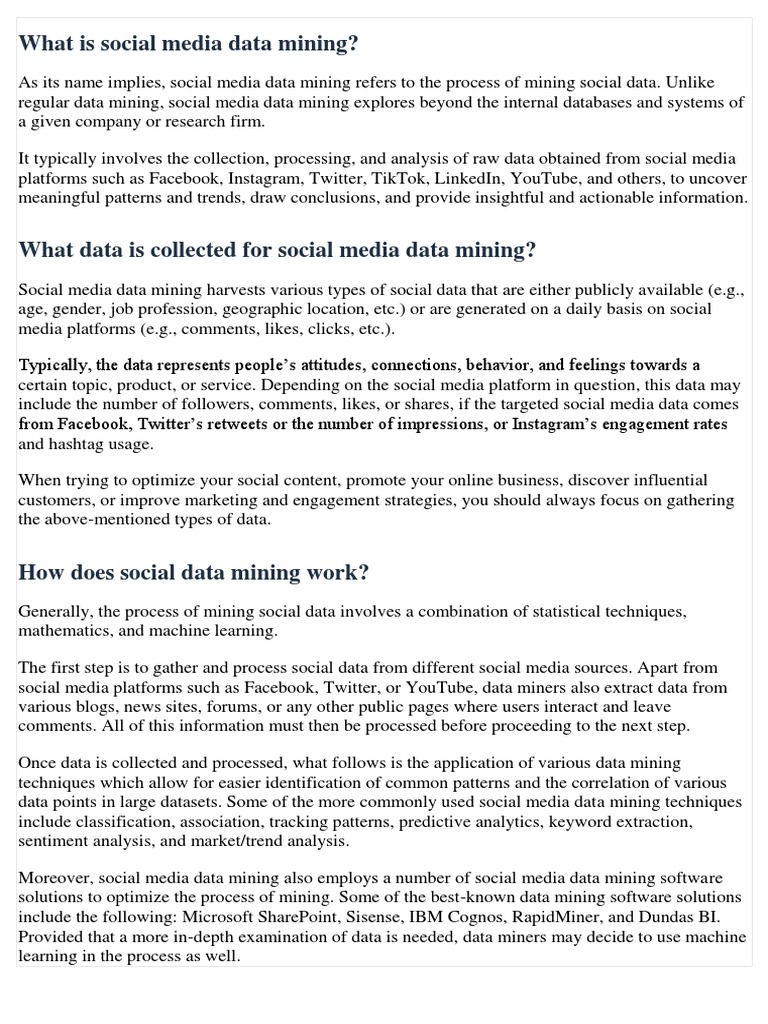 What is social media data mining?

As its name implies, social media data mining refers to the process of mining social data. Unlike regular data mining, social media data mining explores beyond the internal databases and systems of a given company or research firm.

It typically involves the collection, processing, and analysis of raw data obtained from social media platforms such as Facebook, Instagram, Twitter, TikTok, LinkedIn, YouTube, and others, to uncover meaningful patterns and trends, draw conclusions, and provide insightful and actionable information.

What data is collected for social media data mining?

Social media data mining harvests various types of social data that are either publicly available (e.g., age, gender, job profession, geographic location, etc.) or are generated on a daily basis on social media platforms (e.g., comments, likes, clicks, etc.).

Typically, the data represents people's attitudes, connections, behavior, and feelings towards a certain topic, product, or service. Depending on the social media platform in question, this data may include the number of followers, comments, likes, or shares, if the targeted social media data comes from Facebook, Twitter's retweets or the number of impressions, or Instagram's engagement rates and hashtag usage.

When trying to optimize your social content, promote your online business, discover influential customers, or improve marketing and engagement strategies, you should always focus on gathering the above-mentioned types of data.

How does social data mining work?

Generally, the process of mining social data involves a combination of statistical techniques, mathematics, and machine learning.

The first step is to gather and process social data from different social media sources. Apart from social media platforms such as Facebook, Twitter, or YouTube, data miners also extract data from various blogs, news sites, forums, or any other public pages where users interact and leave comments. All of this information must then be processed before proceeding to the next step.

Once data is collected and processed, what follows is the application of various data mining techniques which allow for easier identification of common patterns and the correlation of various data points in large datasets. Some of the more commonly used social media data mining techniques include classification, association, tracking patterns, predictive analytics, keyword extraction, sentiment analysis, and market/trend analysis.

Moreover, social media data mining also employs a number of social media data mining software solutions to optimize the process of mining. Some of the best-known data mining software solutions include the following: Microsoft SharePoint, Sisense, IBM Cognos, RapidMiner, and Dundas BI. Provided that a more in-depth examination of data is needed, data miners may decide to use machine learning in the process as well.